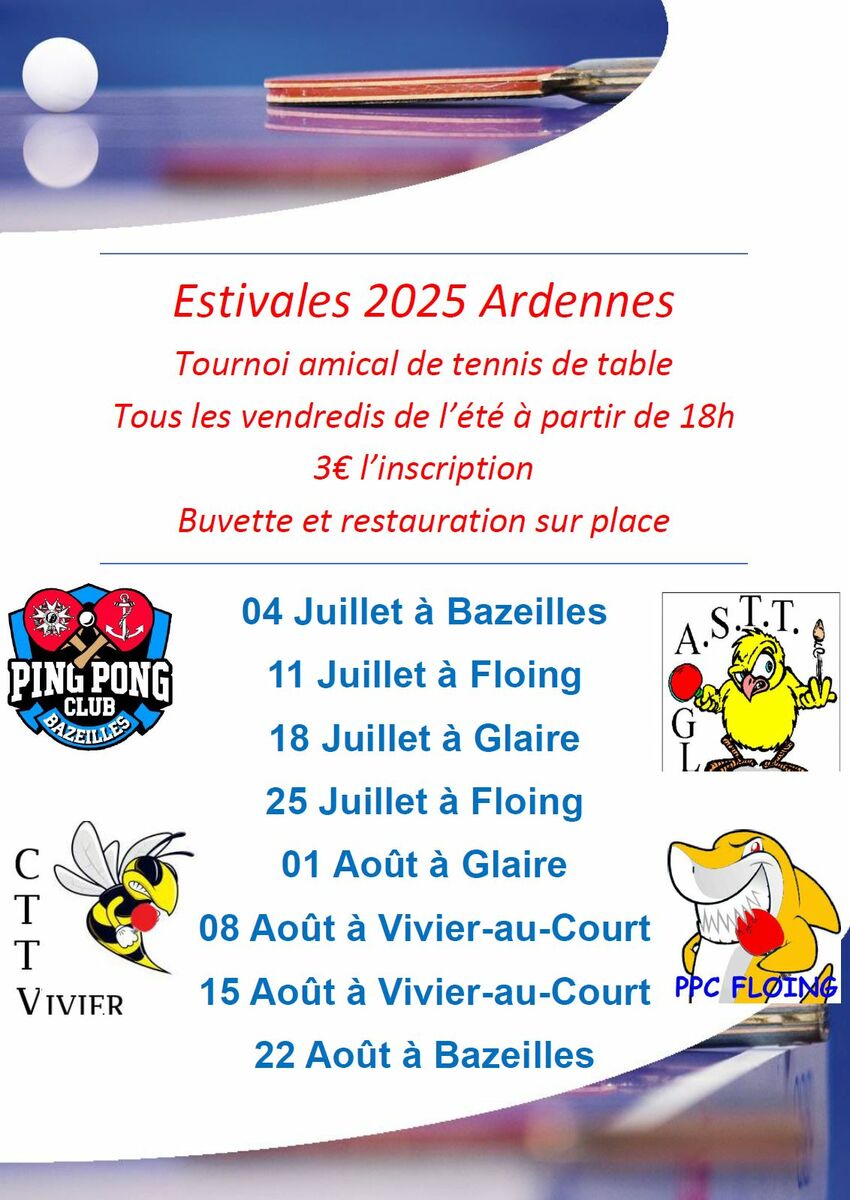 Estivales 2025 Ardennes
Tournoi amical de tennis de table
Tous les vendredis de l'été à partir de 18h
3€ l'inscription
Buvette et restauration sur place

PING PONG CLUB BAZEILLES

A.S.T.T. G L

04 Juillet à Bazeilles
11 Juillet à Floing
18 Juillet à Glaire
25 Juillet à Floing
01 Août à Glaire
08 Août à Vivier-au-Court
15 Août à Vivier-au-Court
22 Août à Bazeilles

C T T VIVIER

PPC FLOING